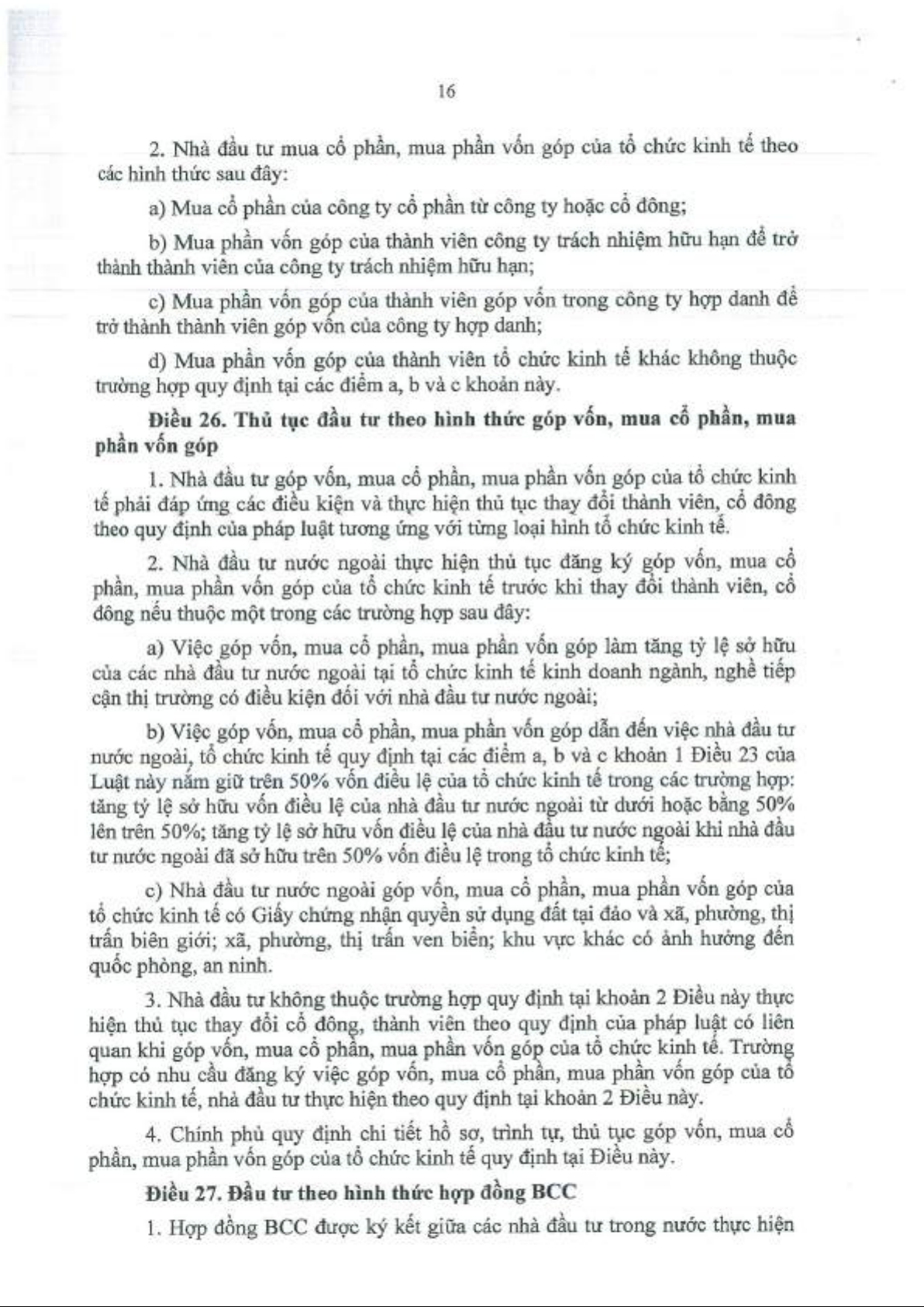 16

2. Nhà đầu tư mua cổ phần, mua phần vốn góp của tổ chức kinh tế theo các hình thức sau đây:

a) Mua cổ phần của công ty cổ phần từ công ty hoặc cổ đông;

b) Mua phần vốn góp của thành viên công ty trách nhiệm hữu hạn để trở thành thành viên của công ty trách nhiệm hữu hạn;

c) Mua phần vốn góp của thành viên góp vốn trong công ty hợp danh để trở thành thành viên góp vốn của công ty hợp danh;

d) Mua phần vốn góp của thành viên tổ chức kinh tế khác không thuộc trường hợp quy định tại các điểm a, b và c khoản này.

Điều 26. Thủ tục đầu tư theo hình thức góp vốn, mua cổ phần, mua phần vốn góp

1. Nhà đầu tư góp vốn, mua cổ phần, mua phần vốn góp của tổ chức kinh tế phải đáp ứng các điều kiện và thực hiện thủ tục thay đổi thành viên, cổ đông theo quy định của pháp luật tương ứng với từng loại hình tổ chức kinh tế.

2. Nhà đầu tư nước ngoài thực hiện thủ tục đăng ký góp vốn, mua cổ phần, mua phần vốn góp của tổ chức kinh tế trước khi thay đổi thành viên, cổ đông nếu thuộc một trong các trường hợp sau đây:

a) Việc góp vốn, mua cổ phần, mua phần vốn góp làm tăng tỷ lệ sở hữu của các nhà đầu tư nước ngoài tại tổ chức kinh tế kinh doanh ngành, nghề tiếp cận thị trường có điều kiện đối với nhà đầu tư nước ngoài;

b) Việc góp vốn, mua cổ phần, mua phần vốn góp dẫn đến việc nhà đầu tư nước ngoài, tổ chức kinh tế quy định tại các điểm a, b và c khoản 1 Điều 23 của Luật này nắm giữ trên 50% vốn điều lệ của tổ chức kinh tế trong các trường hợp: tăng tỷ lệ sở hữu vốn điều lệ của nhà đầu tư nước ngoài từ dưới hoặc bằng 50% lên trên 50%; tăng tỷ lệ sở hữu vốn điều lệ của nhà đầu tư nước ngoài khi nhà đầu tư nước ngoài đã sở hữu trên 50% vốn điều lệ trong tổ chức kinh tế;

c) Nhà đầu tư nước ngoài góp vốn, mua cổ phần, mua phần vốn góp của tổ chức kinh tế có Giấy chứng nhận quyền sử dụng đất tại đảo và xã, phường, thị trấn biên giới; xã, phường, thị trấn ven biển; khu vực khác có ảnh hưởng đến quốc phòng, an ninh.

3. Nhà đầu tư không thuộc trường hợp quy định tại khoản 2 Điều này thực hiện thủ tục thay đổi cổ đông, thành viên theo quy định của pháp luật có liên quan khi góp vốn, mua cổ phần, mua phần vốn góp của tổ chức kinh tế. Trường hợp có nhu cầu đăng ký việc góp vốn, mua cổ phần, mua phần vốn góp của tổ chức kinh tế, nhà đầu tư thực hiện theo quy định tại khoản 2 Điều này.

4. Chính phủ quy định chi tiết hồ sơ, trình tự, thủ tục góp vốn, mua cổ phần, mua phần vốn góp của tổ chức kinh tế quy định tại Điều này.

Điều 27. Đầu tư theo hình thức hợp đồng BCC

1. Hợp đồng BCC được ký kết giữa các nhà đầu tư trong nước thực hiện